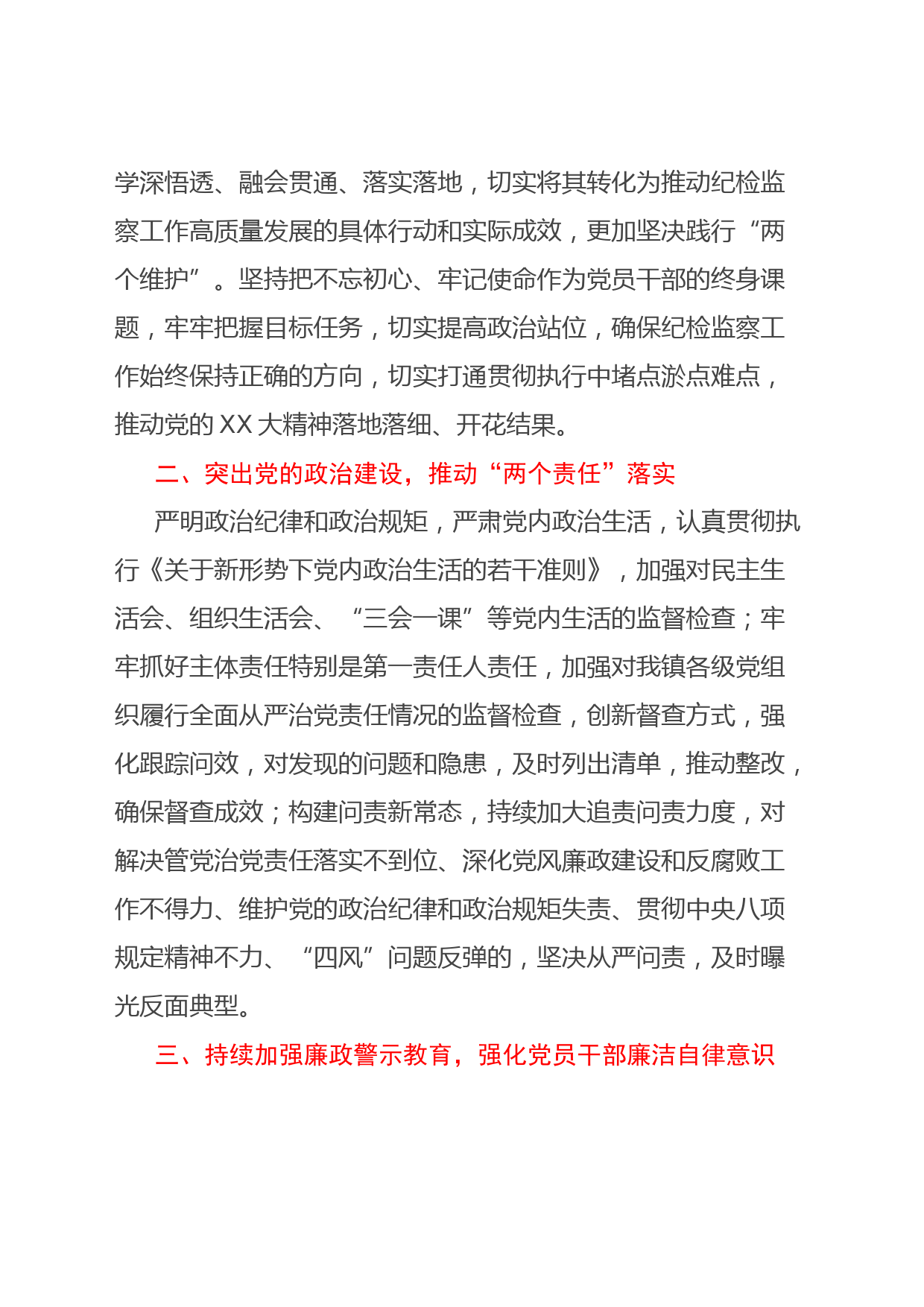 学深悟透、融会贯通、落实落地，切实将其转化为推动纪检监察工作高质量发展的具体行动和实际成效，更加坚决践行“两个维护”。坚持把不忘初心、牢记使命作为党员干部的终身课题，牢牢把握目标任务，切实提高政治站位，确保纪检监察工作始终保持正确的方向，切实打通贯彻执行中堵点淤点难点，推动党的 XX 大精神落地落细、开花结果。

二、突出党的政治建设，推动“两个责任”落实

严明政治纪律和政治规矩，严肃党内政治生活，认真贯彻执行《关于新形势下党内政治生活的若干准则》，加强对民主生活会、组织生活会、“三会一课”等党内生活的监督检查；牢牢抓好主体责任特别是第一责任人责任，加强对我镇各级党组织履行全面从严治党责任情况的监督检查，创新督查方式，强化跟踪问效，对发现的问题和隐患，及时列出清单，推动整改，确保督查成效；构建问责新常态，持续加大追责问责力度，对解决管党治党责任落实不到位、深化党风廉政建设和反腐败工作不得力、维护党的政治纪律和政治规矩失责、贯彻中央八项规定精神不力、“四风”问题反弹的，坚决从严问责，及时曝光反面典型。

三、持续加强廉政警示教育，强化党员干部廉洁自律意识